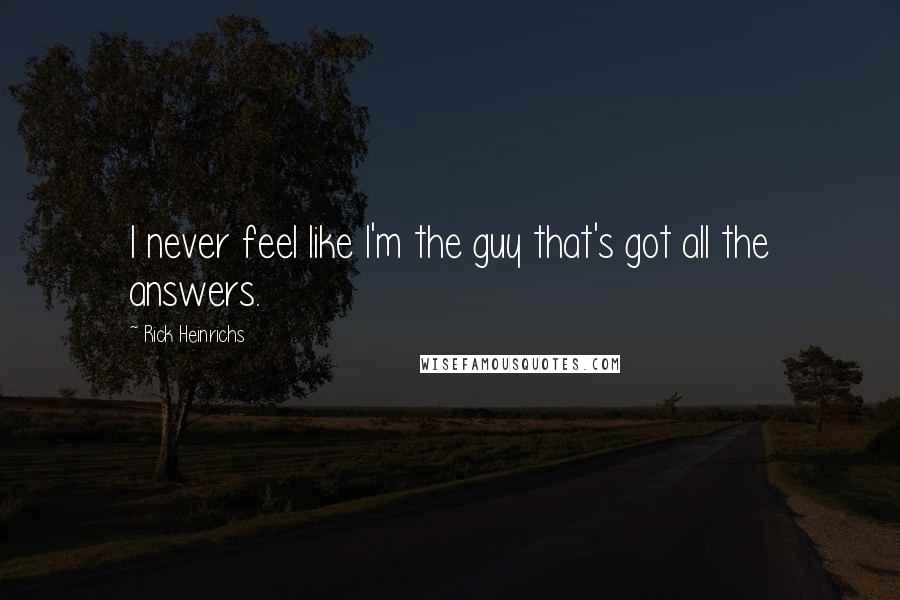 I never feel like I'm the guy that's got all the answers.

~ Rick Heinrichs

WISEFAMOUSQUOTES.COM